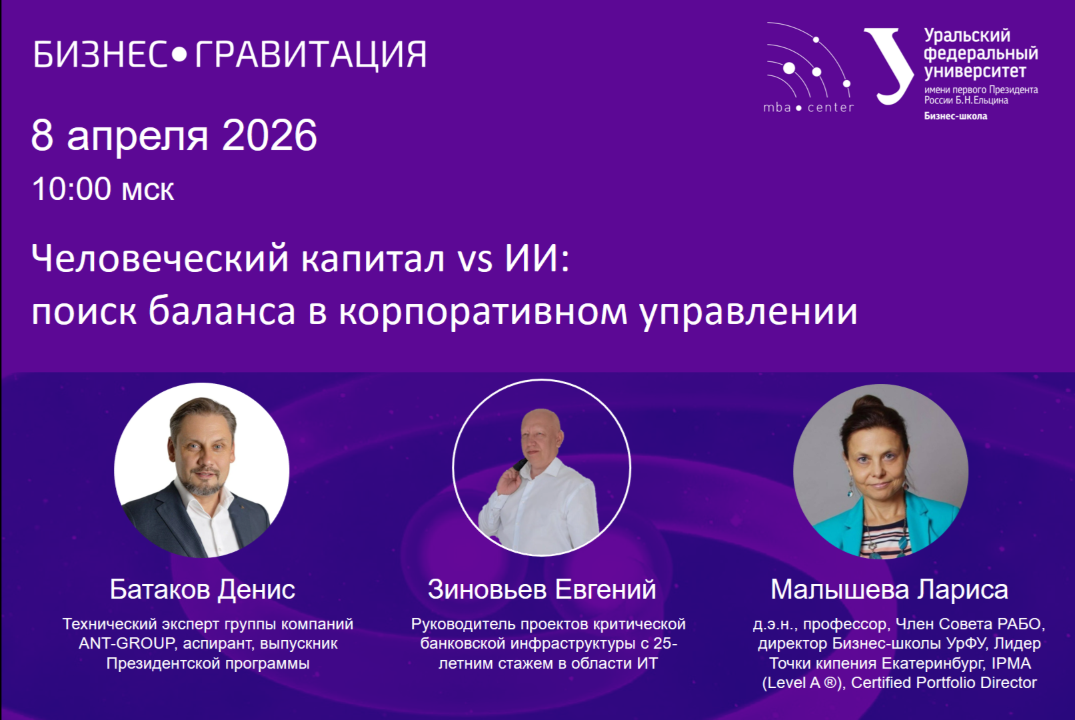 БИЗНЕС•ГРАВИТАЦИЯ

mba • center

Уральский федеральный университет имени первого Президента России Б.Н.Ельцина
Бизнес-школа

8 апреля 2026
10:00 мск

Человеческий капитал vs ИИ: поиск баланса в корпоративном управлении

Батаков Денис
Технический эксперт группы компаний ANT-GROUP, аспирант, выпускник Президентской программы

Зиновьев Евгений
Руководитель проектов критической банковской инфраструктуры с 25-летним стажем в области ИТ

Малышева Лариса
д.э.н., профессор, Член Совета РАБО, директор Бизнес-школы УрФУ, Лидер Точки кипения Екатеринбург, IPMA (Level A ®), Certified Portfolio Director